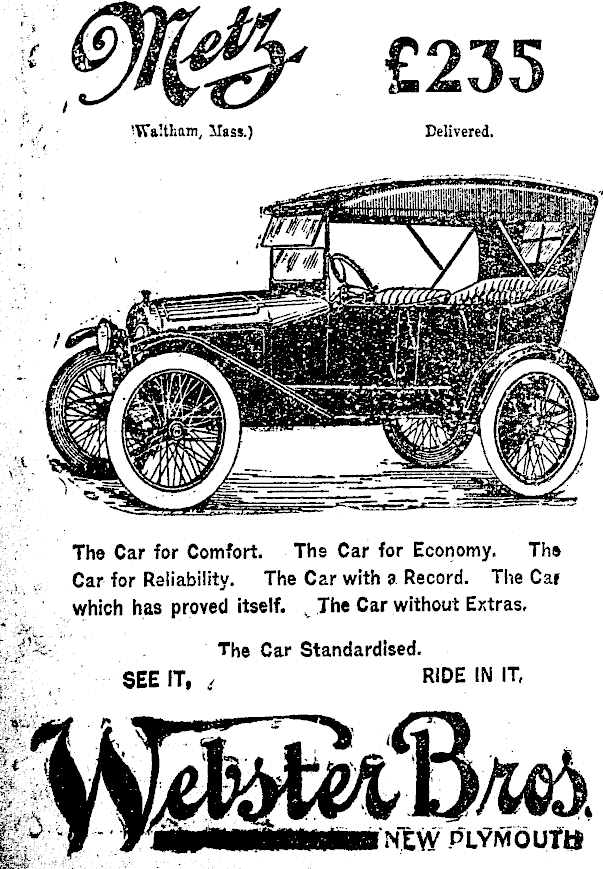 Metz £235

(Waltham, Mass.) Delivered.

The Car for Comfort. The Car for Economy. The Car for Reliability. The Car with a Record. The Car which has proved itself. The Car without Extras.

The Car Standardised.

SEE IT, RIDE IN IT.

Webster Bros.

NEW PLYMOUTH